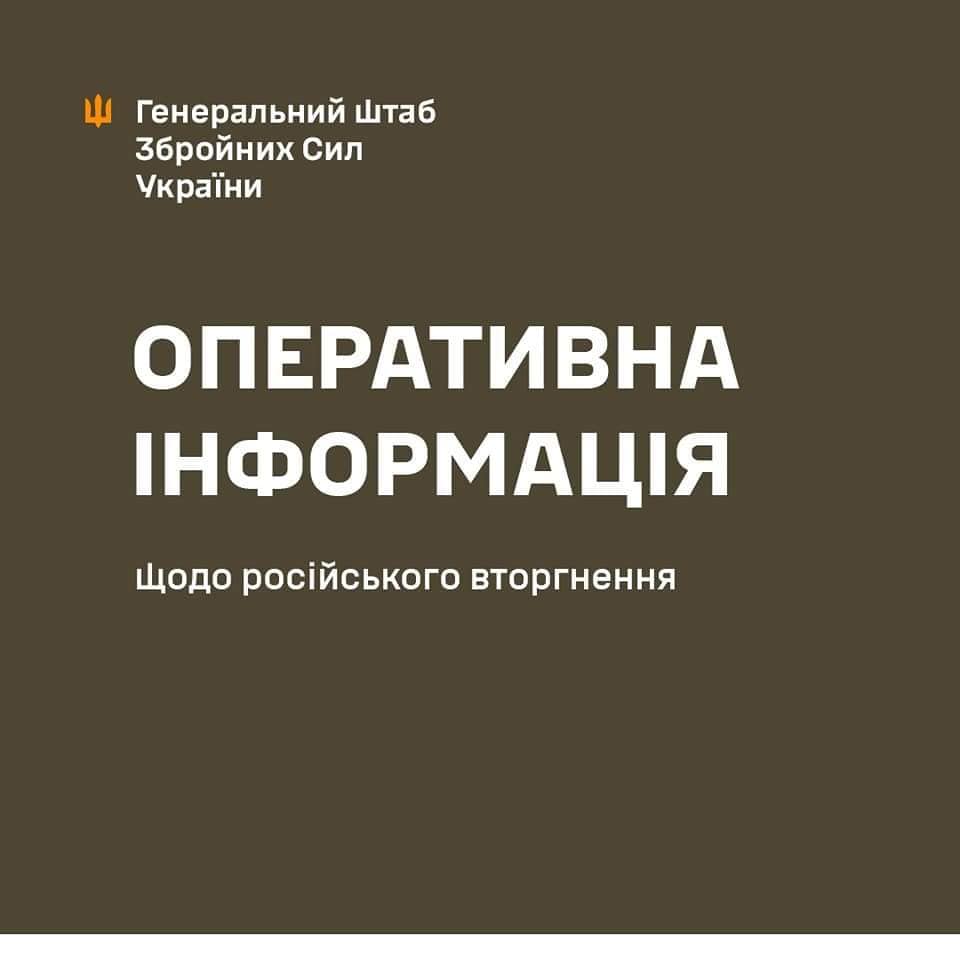 Генеральний Штаб
Збройних Сил
України

ОПЕРАТИВНА
ІНФОРМАЦІЯ

щодо російського вторгнення